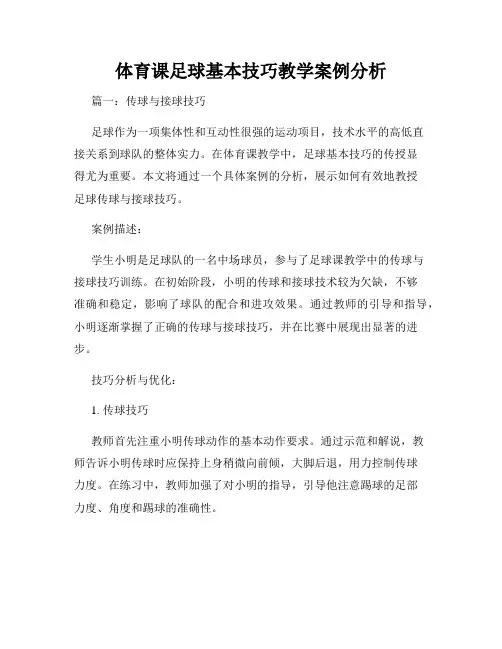 体育课足球基本技巧教学案例分析

篇一：传球与接球技巧

足球作为一项集体性和互动性很强的运动项目，技术水平的高低直接关系到球队的整体实力。在体育课教学中，足球基本技巧的传授显得尤为重要。本文将通过一个具体案例的分析，展示如何有效地教授足球传球与接球技巧。

案例描述：

学生小明是足球队的一名中场球员，参与了足球课教学中的传球与接球技巧训练。在初始阶段，小明的传球和接球技术较为欠缺，不够准确和稳定，影响了球队的配合和进攻效果。通过教师的引导和指导，小明逐渐掌握了正确的传球与接球技巧，并在比赛中展现出显著的进步。

技巧分析与优化：

1. 传球技巧

教师首先注重小明传球动作的基本动作要求。通过示范和解说，教师告诉小明传球时应保持上身稍微向前倾，大脚后退，用力控制传球力度。在练习中，教师加强了对小明的指导，引导他注意踢球的足部力度、角度和踢球的准确性。